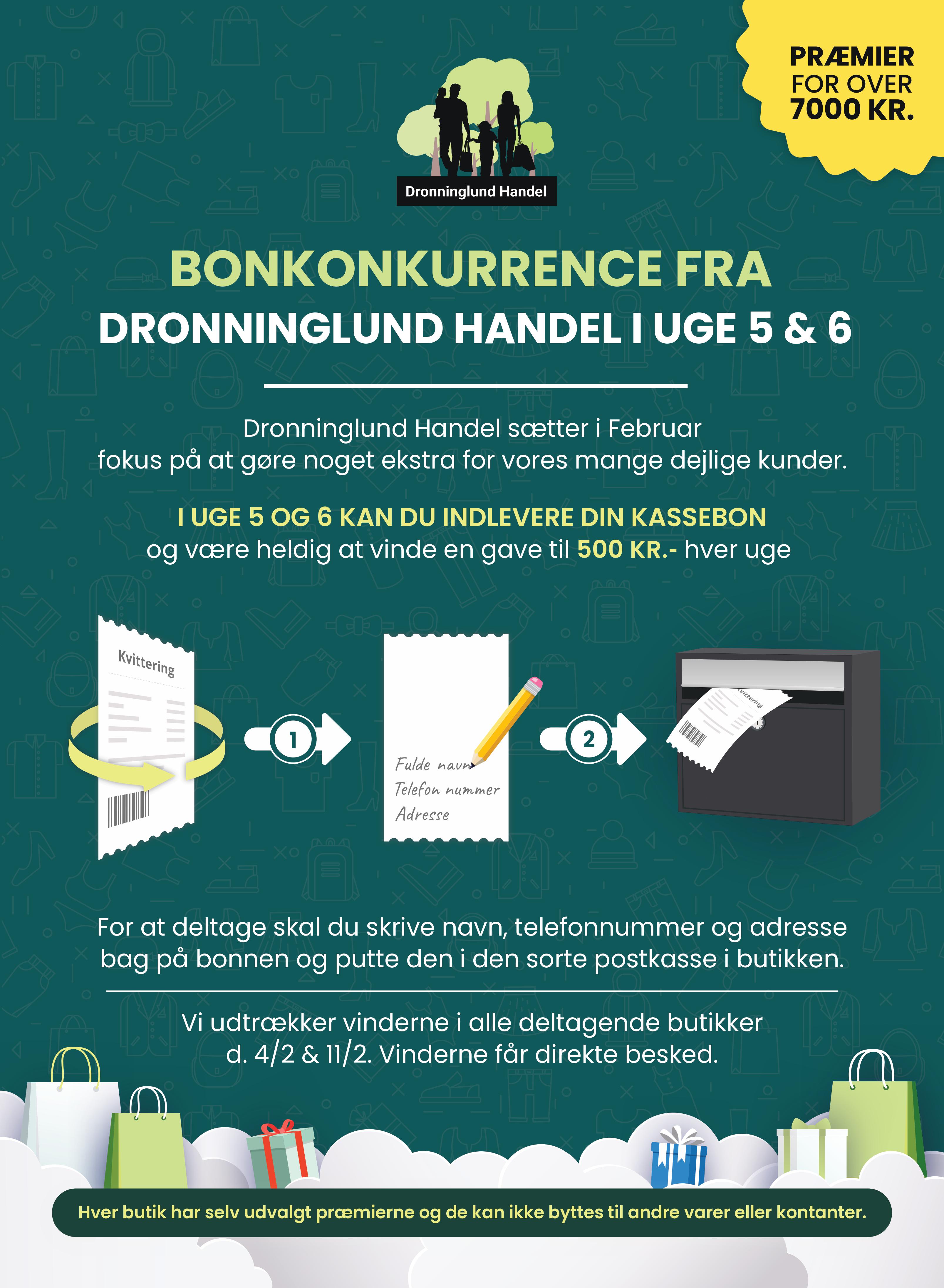 PRÆMIER FOR OVER 7000 KR.

Dronninglund Handel

BONKONKURRENCE FRA
DRONNINGLUND HANDEL I UGE 5 & 6

Dronninglund Handel sætter i Februar fokus på at gøre noget ekstra for vores mange dejlige kunder.

I UGE 5 OG 6 KAN DU INDLEVERE DIN KASSEBON og være heldig at vinde en gave til 500 KR.- hver uge

Kvittering

1

Fulde navn
Telefon nummer
Adresse

2

Kvittering

For at deltage skal du skrive navn, telefonnummer og adresse bag på bonnen og putte den i den sorte postkasse i butikken.

Vi udtrækker vinderne i alle deltagende butikker d. 4/2 & 11/2. Vinderne får direkte besked.

Hver butik har selv udvalgt præmierne og de kan ikke byttes til andre varer eller kontanter.